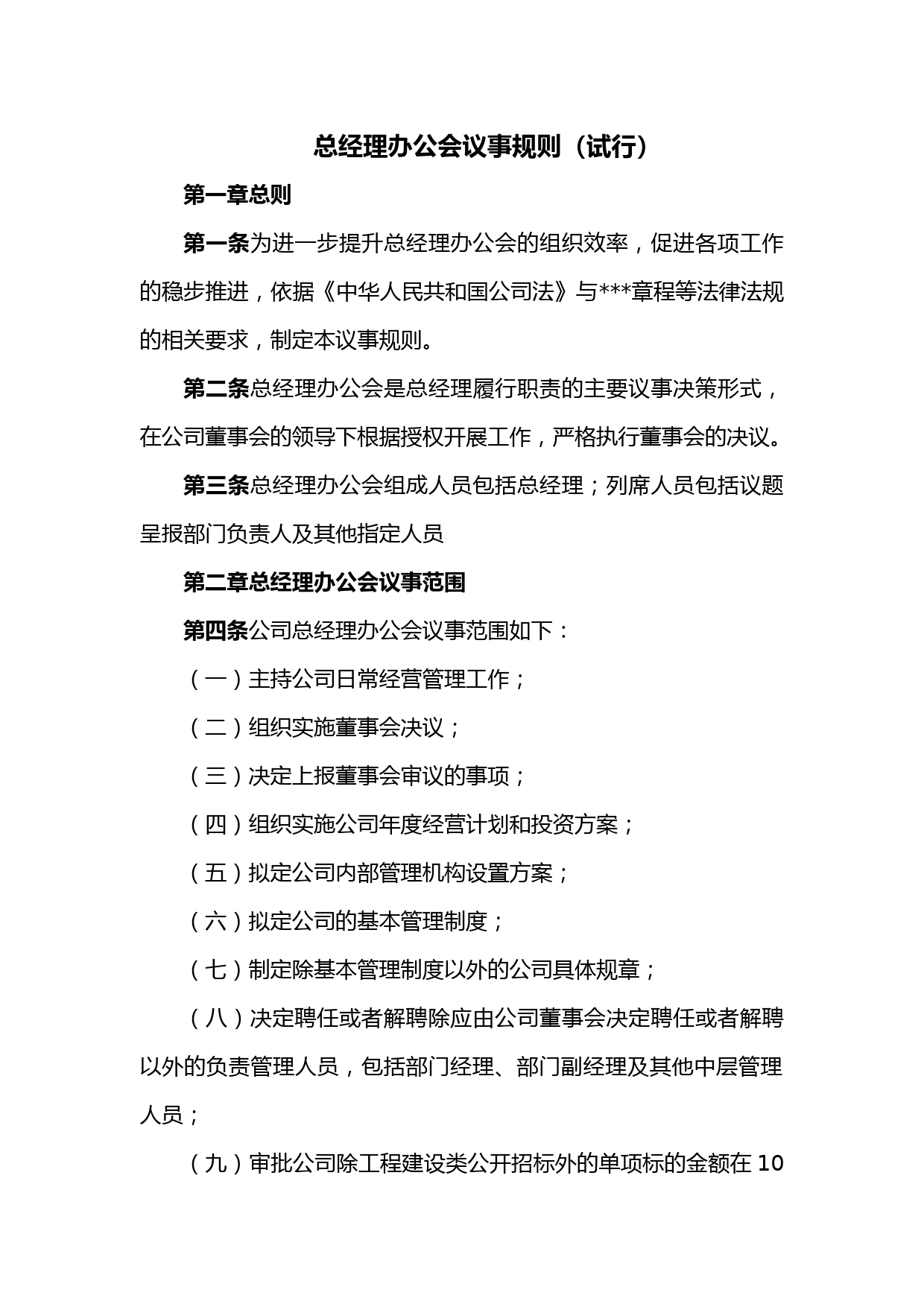 总经理办公会议事规则（试行）

第一章总则

第一条为进一步提升总经理办公会的组织效率，促进各项工作的稳步推进，依据《中华人民共和国公司法》与***章程等法律法规的相关要求，制定本议事规则。

第二条总经理办公会是总经理履行职责的主要议事决策形式，在公司董事会的领导下根据授权开展工作，严格执行董事会的决议。

第三条总经理办公会组成人员包括总经理；列席人员包括议题呈报部门负责人及其他指定人员

第二章总经理办公会议事范围

第四条公司总经理办公会议事范围如下：

（一）主持公司日常经营管理工作；

（二）组织实施董事会决议；

（三）决定上报董事会审议的事项；

（四）组织实施公司年度经营计划和投资方案；

（五）拟定公司内部管理机构设置方案；

（六）拟定公司的基本管理制度；

（七）制定除基本管理制度以外的公司具体规章；

（八）决定聘任或者解聘除应由公司董事会决定聘任或者解聘以外的负责管理人员，包括部门经理、部门副经理及其他中层管理人员；

（九）审批公司除工程建设类公开招标外的单项标的金额在10